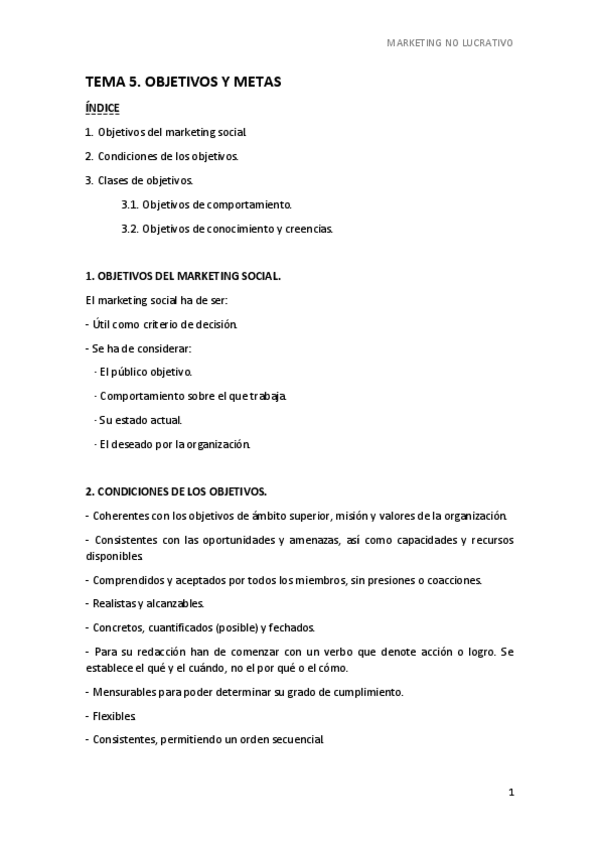 MARKETING NO LUCRATIVO

TEMA 5. OBJETIVOS Y METAS

ÍNDICE

1. Objetivos del marketing social.

2. Condiciones de los objetivos.

3. Clases de objetivos.

3.1. Objetivos de comportamiento.

3.2. Objetivos de conocimiento y creencias.

1. OBJETIVOS DEL MARKETING SOCIAL.

El marketing social ha de ser:

- Útil como criterio de decisión.

- Se ha de considerar:

· El público objetivo.

· Comportamiento sobre el que trabaja.

· Su estado actual.

· El deseado por la organización.

2. CONDICIONES DE LOS OBJETIVOS.

- Coherentes con los objetivos de ámbito superior, misión y valores de la organización.

- Consistentes con las oportunidades y amenazas, así como capacidades y recursos disponibles.

- Comprendidos y aceptados por todos los miembros, sin presiones o coacciones.

- Realistas y alcanzables.

- Concretos, cuantificados (posible) y fechados.

- Para su redacción han de comenzar con un verbo que denote acción o logro. Se establece el qué y el cuándo, no el por qué o el cómo.

- Mensurables para poder determinar su grado de cumplimiento.

- Flexibles.

- Consistentes, permitiendo un orden secuencial.

1